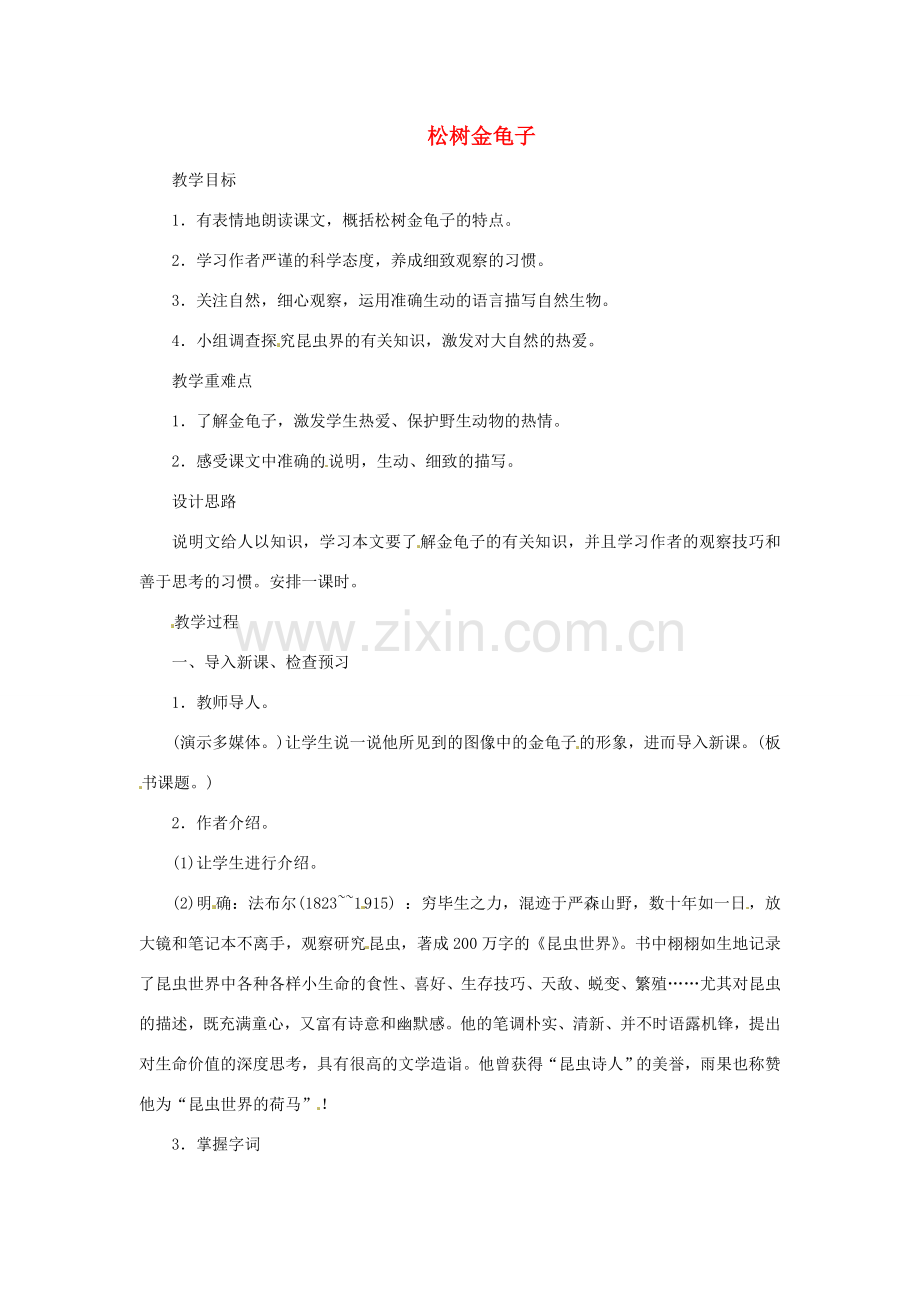 松树金龟子

教学目标

1．有表情地朗读课文，概括松树金龟子的特点。

2．学习作者严谨的科学态度，养成细致观察的习惯。

3．关注自然，细心观察，运用准确生动的语言描写自然生物。

4．小组调查探究昆虫界的有关知识，激发对大自然的热爱。

教学重难点

1．了解金龟子，激发学生热爱、保护野生动物的热情。

2．感受课文中准确的说明，生动、细致的描写。

设计思路

说明文给人以知识，学习本文要了解金龟子的有关知识，并且学习作者的观察技巧和善于思考的习惯。安排一课时。

教学过程

一、导入新课、检查预习

1．教师导人。

(演示多媒体。)让学生说一说他所见到的图像中的金龟子的形象，进而导入新课。(板书课题。)

2．作者介绍。

(1)让学生进行介绍。

(2)明确：法布尔(1823~~1915)：穷毕生之力，混迹于严森山野，数十年如一日，放大镜和笔记本不离手，观察研究昆虫，著成200万字的《昆虫世界》。书中栩栩如生地记录了昆虫世界中各种各样小生命的食性、喜好、生存技巧、天敌、蜕变、繁殖……尤其对昆虫的描述，既充满童心，又富有诗意和幽默感。他的笔调朴实、清新、并不时语露机锋，提出对生命价值的深度思考，具有很高的文学造诣。他曾获得“昆虫诗人”的美誉，雨果也称赞他为“昆虫世界的荷马”！

3．掌握字词

www.zixin.com.cn